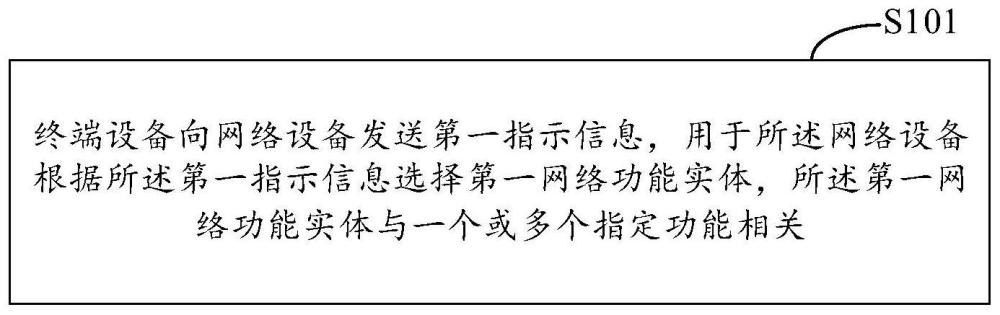 S101

终端设备向网络设备发送第一指示信息，用于所述网络设备根据所述第一指示信息选择第一网络功能实体，所述第一网络功能实体与一个或多个指定功能相关